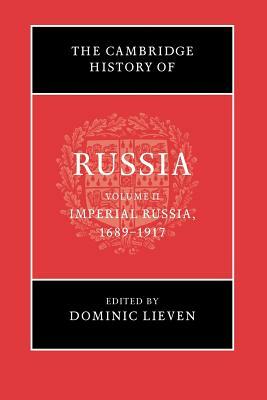 THE CAMBRIDGE HISTORY OF

RUSSIA

VOLUME II
IMPERIAL RUSSIA, 1689–1917

EDITED BY
DOMINIC LIEVEN